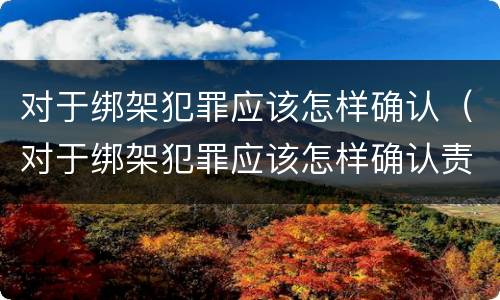 对于绑架犯罪应该怎样确认（对于绑架犯罪应该怎样确认责